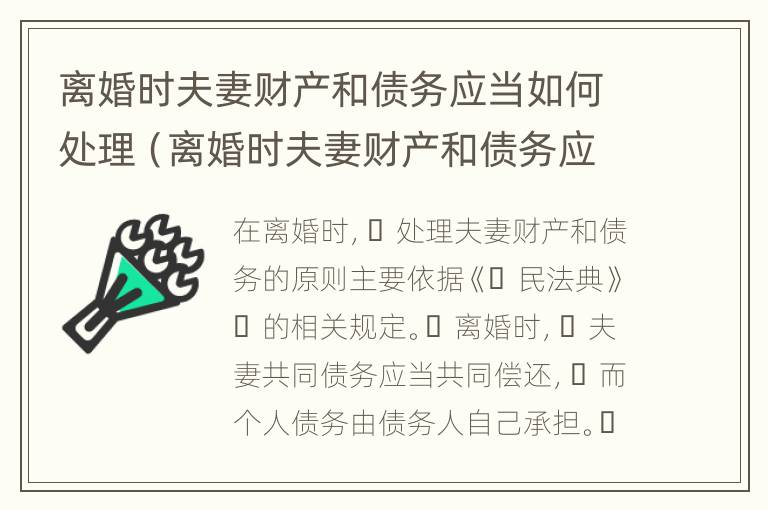 离婚时夫妻财产和债务应当如何处理（离婚时夫妻财产和债务应

在离婚时，▯ 处理夫妻财产和债务的原则主要依据《▯ 民法典》▯ 的相关规定。▯ 离婚时，▯ 夫妻共同债务应当共同偿还，▯ 而个人债务由债务人自己承担。▯